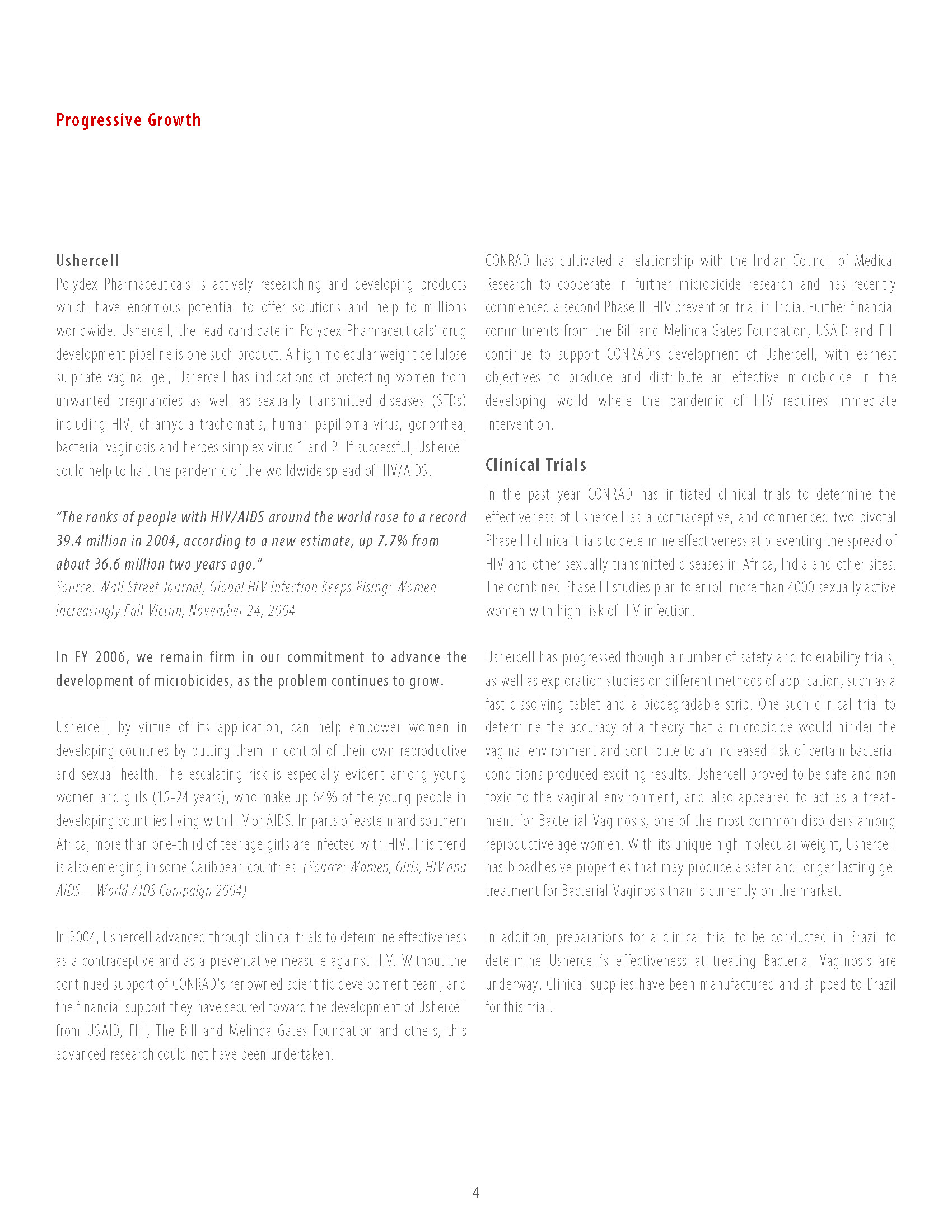 Progressive Growth

Ushercell

Polydex Pharmaceuticals is actively researching and developing products which have enormous potential to offer solutions and help to millions worldwide. Ushercell, the lead candidate in Polydex Pharmaceuticals' drug development pipeline is one such product. A high molecular weight cellulose sulphate vaginal gel, Ushercell has indications of protecting women from unwanted pregnancies as well as sexually transmitted diseases (STDs) including HIV, chlamydia trachomatis, human papilloma virus, gonorrhea, bacterial vaginosis and herpes simplex virus 1 and 2. If successful, Ushercell could help to halt the pandemic of the worldwide spread of HIV/AIDS.

"The ranks of people with HIV/AIDS around the world rose to a record 39.4 million in 2004, according to a new estimate, up 7.7% from about 36.6 million two years ago."
Source: Wall Street Journal, Global HIV Infection Keeps Rising: Women Increasingly Fall Victim, November 24, 2004

In FY 2006, we remain firm in our commitment to advance the development of microbicides, as the problem continues to grow.

Ushercell, by virtue of its application, can help empower women in developing countries by putting them in control of their own reproductive and sexual health. The escalating risk is especially evident among young women and girls (15-24 years), who make up 64% of the young people in developing countries living with HIV or AIDS. In parts of eastern and southern Africa, more than one-third of teenage girls are infected with HIV. This trend is also emerging in some Caribbean countries. (Source: Women, Girls, HIV and AIDS – World AIDS Campaign 2004)

In 2004, Ushercell advanced through clinical trials to determine effectiveness as a contraceptive and as a preventative measure against HIV. Without the continued support of CONRAD's renowned scientific development team, and the financial support they have secured toward the development of Ushercell from USAID, FHI, The Bill and Melinda Gates Foundation and others, this advanced research could not have been undertaken.

CONRAD has cultivated a relationship with the Indian Council of Medical Research to cooperate in further microbicide research and has recently commenced a second Phase III HIV prevention trial in India. Further financial commitments from the Bill and Melinda Gates Foundation, USAID and FHI continue to support CONRAD's development of Ushercell, with earnest objectives to produce and distribute an effective microbicide in the developing world where the pandemic of HIV requires immediate intervention.

Clinical Trials

In the past year CONRAD has initiated clinical trials to determine the effectiveness of Ushercell as a contraceptive, and commenced two pivotal Phase III clinical trials to determine effectiveness at preventing the spread of HIV and other sexually transmitted diseases in Africa, India and other sites. The combined Phase III studies plan to enroll more than 4000 sexually active women with high risk of HIV infection.

Ushercell has progressed though a number of safety and tolerability trials, as well as exploration studies on different methods of application, such as a fast dissolving tablet and a biodegradable strip. One such clinical trial to determine the accuracy of a theory that a microbicide would hinder the vaginal environment and contribute to an increased risk of certain bacterial conditions produced exciting results. Ushercell proved to be safe and non toxic to the vaginal environment, and also appeared to act as a treatment for Bacterial Vaginosis, one of the most common disorders among reproductive age women. With its unique high molecular weight, Ushercell has bioadhesive properties that may produce a safer and longer lasting gel treatment for Bacterial Vaginosis than is currently on the market.

In addition, preparations for a clinical trial to be conducted in Brazil to determine Ushercell's effectiveness at treating Bacterial Vaginosis are underway. Clinical supplies have been manufactured and shipped to Brazil for this trial.

4